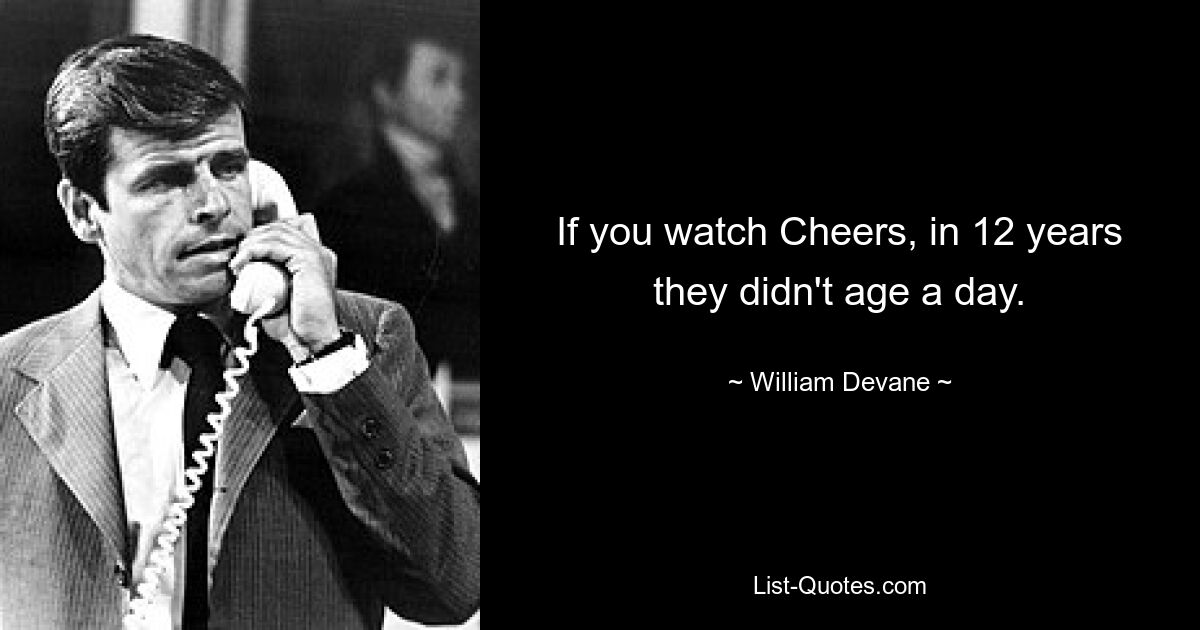 If you watch Cheers, in 12 years they didn't age a day.

~ William Devane ~

List-Quotes.com